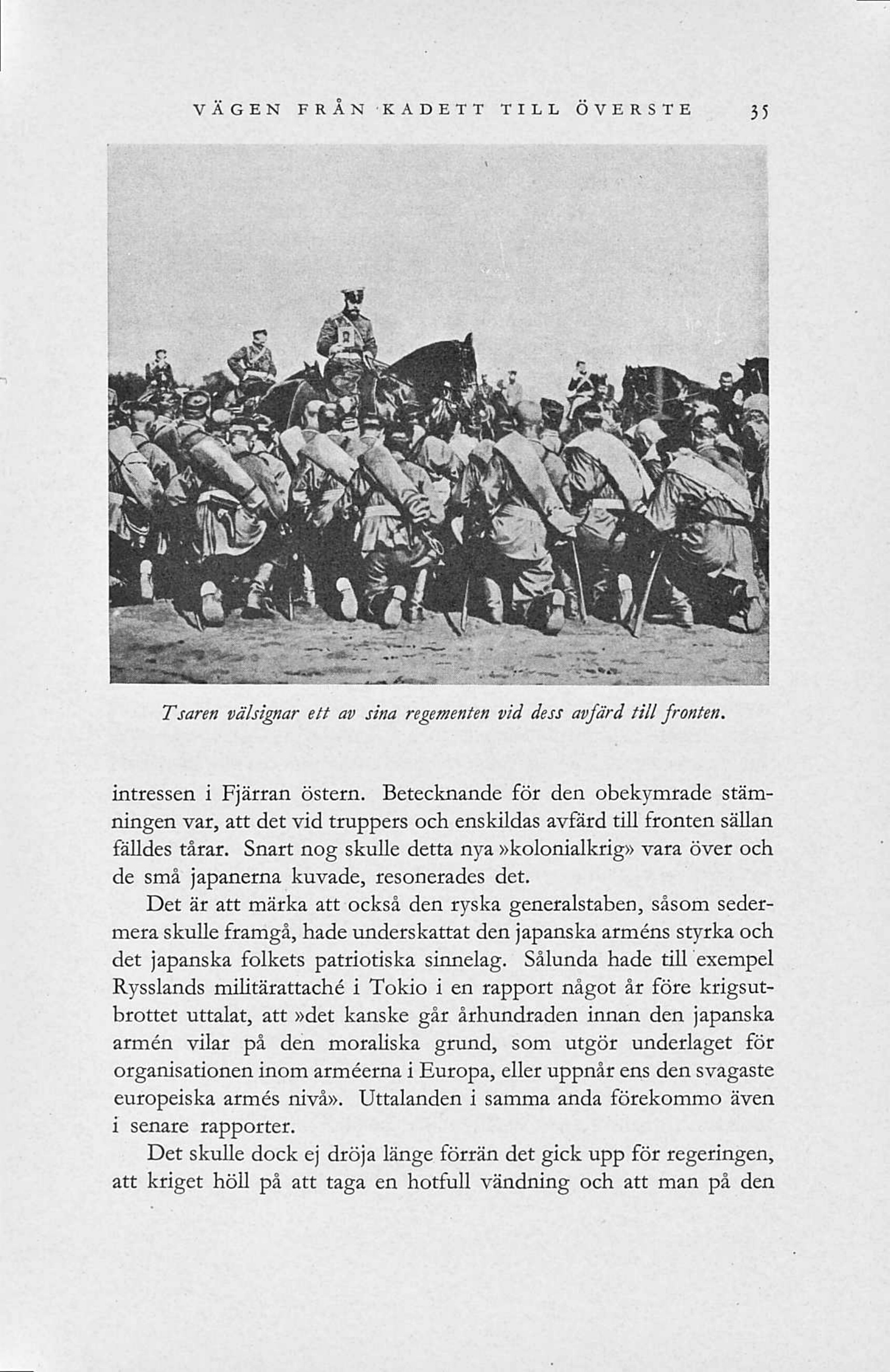 VÄGEN FRÅN KADETT TILL ÖVERSTE 35

Tsaren välsignar ett av sina regementen vid dess avfärd till fronten.

intressen i Fjärran östern. Betecknande för den obekymrade stämningen var, att det vid truppers och enskildas avfärd till fronten sällan fälldes tårar. Snart nog skulle detta nya »kolonialkrig» vara över och de små japanerna kuvade, resonerades det.

Det är att märka att också den ryska generalstaben, såsom sedermera skulle framgå, hade underskattat den japanska arméns styrka och det japanska folkets patriotiska sinnelag. Sålunda hade till exempel Rysslands militärattaché i Tokio i en rapport något år före krigsutbrottet uttalat, att »det kanske går århundraden innan den japanska armén vilar på den moraliska grund, som utgör underlaget för organisationen inom arméerna i Europa, eller uppnår ens den svagaste europeiska armés nivå». Uttalanden i samma anda förekommo även i senare rapporter.

Det skulle dock ej dröja länge förrän det gick upp för regeringen, att kriget höll på att taga en hotfull vändning och att man på den